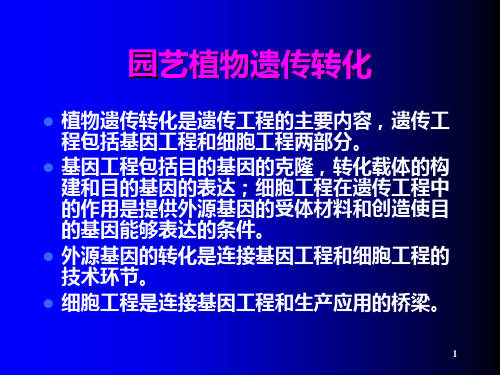 园艺植物遗传转化

- 植物遗传转化是遗传工程的主要内容，遗传工程包括基因工程和细胞工程两部分。
- 基因工程包括目的基因的克隆，转化载体的构建和目的基因的表达；细胞工程在遗传工程中的作用是提供外源基因的受体材料和创造使目的基因能够表达的条件。
- 外源基因的转化是连接基因工程和细胞工程的技术环节。
- 细胞工程是连接基因工程和生产应用的桥梁。

1